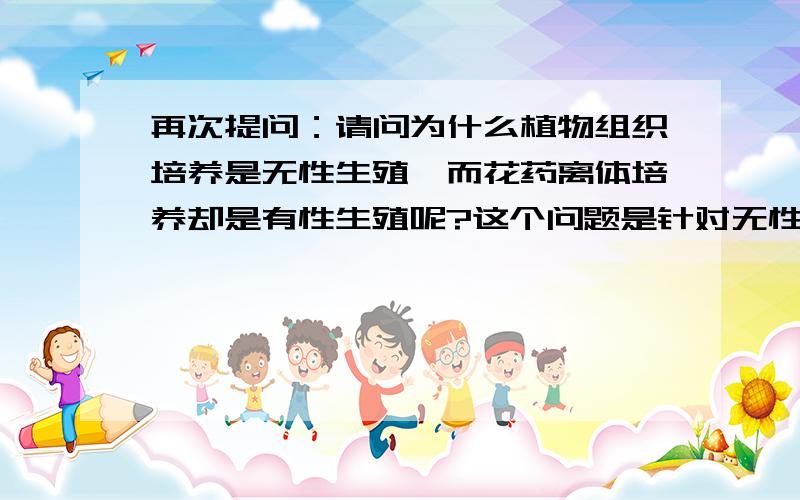 再次提问：请问为什么植物组织培养是无性生殖,而花药离体培养却是有性生殖呢?这个问题是针对无性